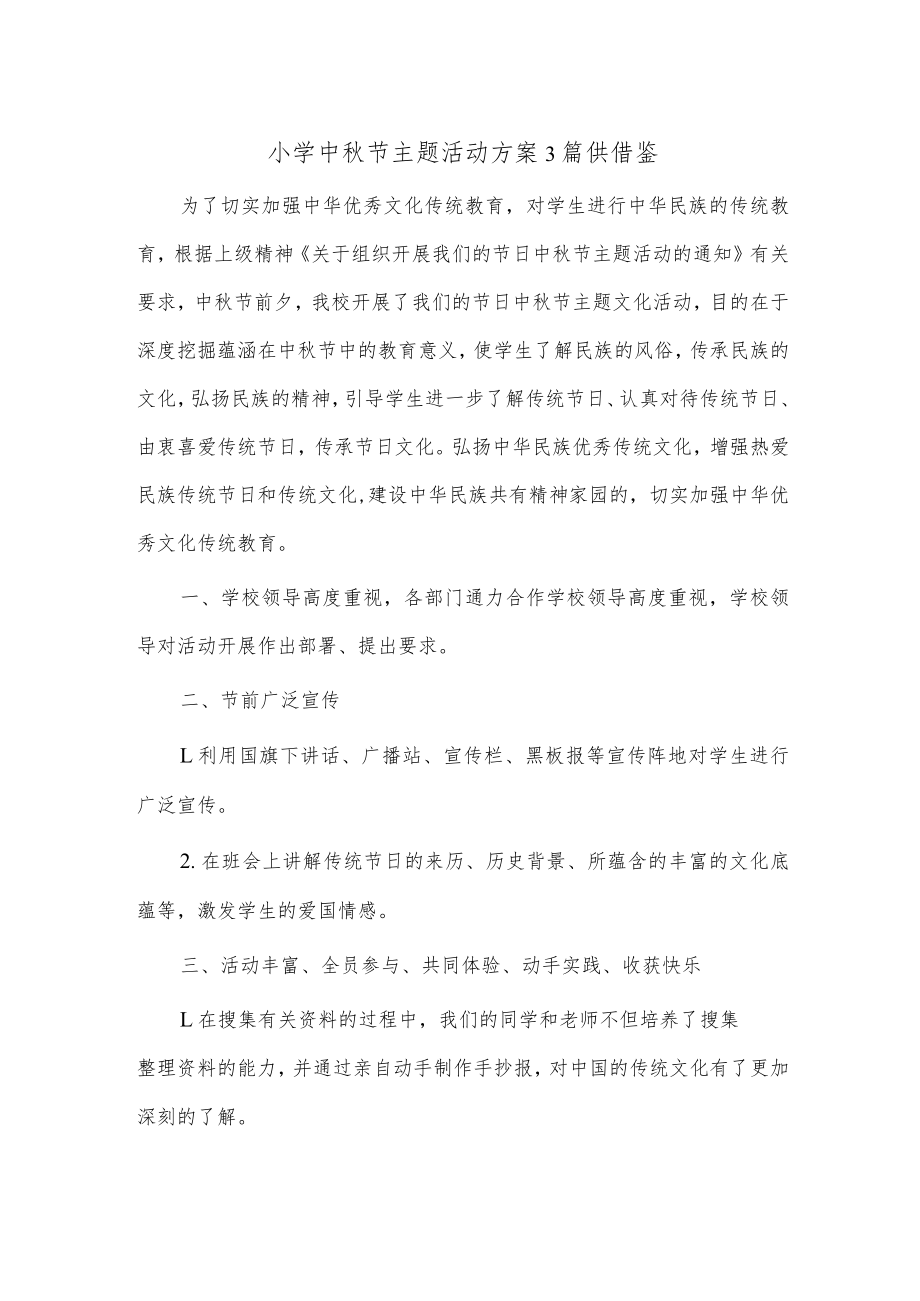 小学中秋节主题活动方案3篇供借鉴

为了切实加强中华优秀文化传统教育，对学生进行中华民族的传统教育，根据上级精神《关于组织开展我们的节日中秋节主题活动的通知》有关要求，中秋节前夕，我校开展了我们的节日中秋节主题文化活动，目的在于深度挖掘蕴涵在中秋节中的教育意义，使学生了解民族的风俗，传承民族的文化，弘扬民族的精神，引导学生进一步了解传统节日、认真对待传统节日、由衷喜爱传统节日，传承节日文化。弘扬中华民族优秀传统文化，增强热爱民族传统节日和传统文化，建设中华民族共有精神家园的，切实加强中华优秀文化传统教育。

一、学校领导高度重视，各部门通力合作学校领导高度重视，学校领导对活动开展作出部署、提出要求。

二、节前广泛宣传

L利用国旗下讲话、广播站、宣传栏、黑板报等宣传阵地对学生进行广泛宣传。

2.在班会上讲解传统节日的来历、历史背景、所蕴含的丰富的文化底蕴等，激发学生的爱国情感。

三、活动丰富、全员参与、共同体验、动手实践、收获快乐

L在搜集有关资料的过程中，我们的同学和老师不但培养了搜集整理资料的能力，并通过亲自动手制作手抄报，对中国的传统文化有了更加深刻的了解。